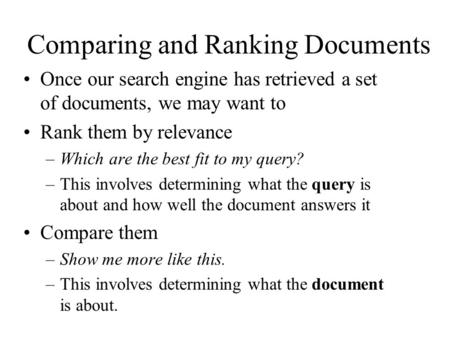 Comparing and Ranking Documents

• Once our search engine has retrieved a set of documents, we may want to

• Rank them by relevance
– Which are the best fit to my query?
– This involves determining what the query is about and how well the document answers it

• Compare them
– Show me more like this.
– This involves determining what the document is about.